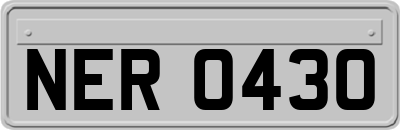 NER 0430